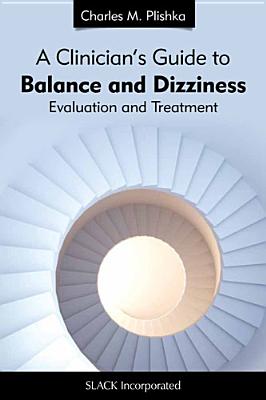 Charles M. Plishka

A Clinician's Guide to
Balance and Dizziness
Evaluation and Treatment

SLACK Incorporated